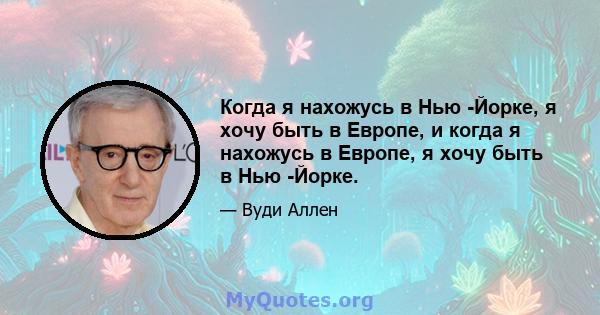 Когда я нахожусь в Нью -Йорке, я хочу быть в Европе, и когда я нахожусь в Европе, я хочу быть в Нью -Йорке.

— Вуди Аллен

MyQuotes.org